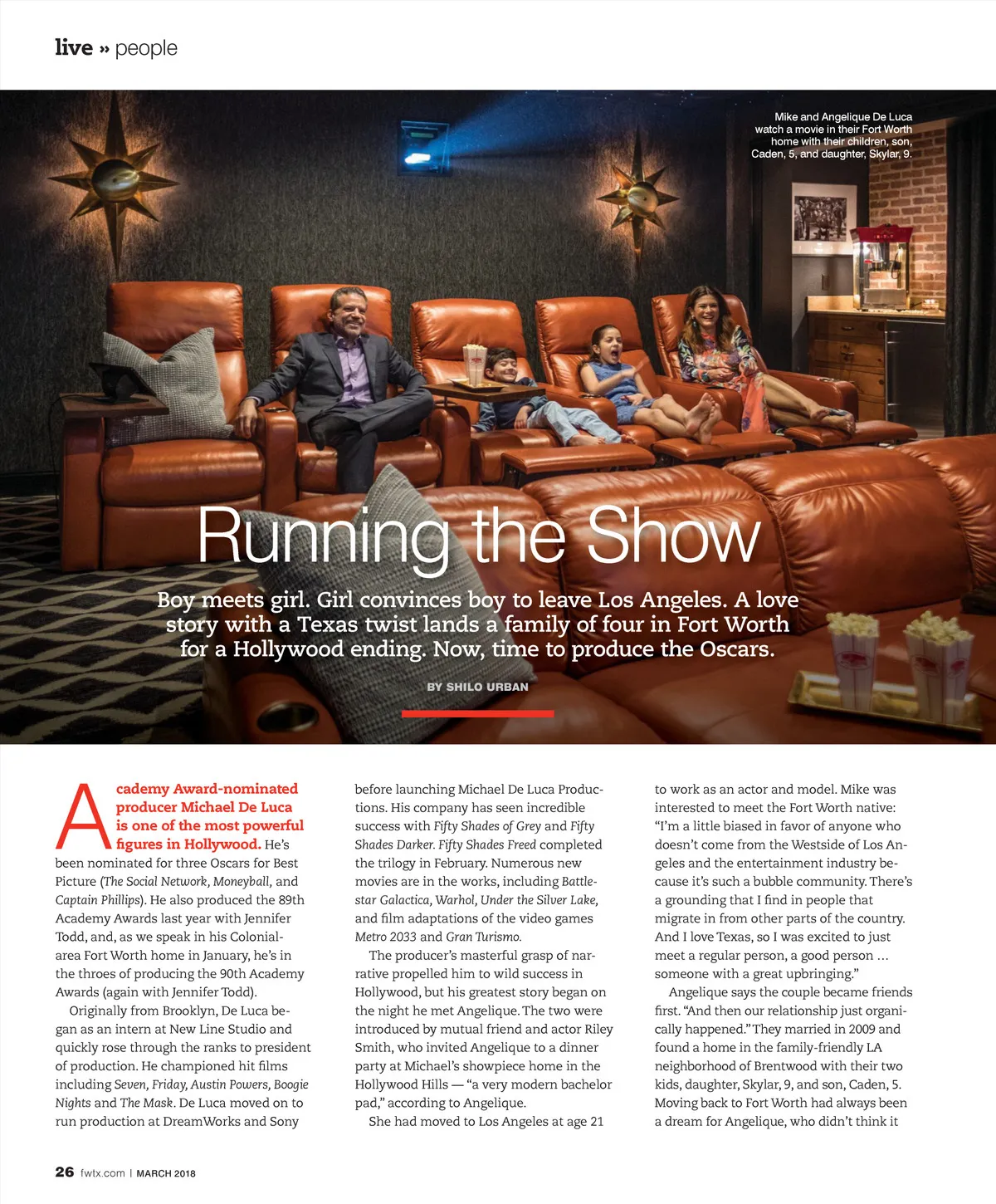 live » people

Mike and Angelique De Luca watch a movie in their Fort Worth home with their children, son, Caden, 5, and daughter, Skylar, 9.

Running the Show

Boy meets girl. Girl convinces boy to leave Los Angeles. A love story with a Texas twist lands a family of four in Fort Worth for a Hollywood ending. Now, time to produce the Oscars.

BY SHILO URBAN

Academy Award-nominated producer Michael De Luca is one of the most powerful figures in Hollywood. He's been nominated for three Oscars for Best Picture (The Social Network, Moneyball, and Captain Phillips). He also produced the 89th Academy Awards last year with Jennifer Todd, and, as we speak in his Colonial-area Fort Worth home in January, he's in the throes of producing the 90th Academy Awards (again with Jennifer Todd).

Originally from Brooklyn, De Luca began as an intern at New Line Studio and quickly rose through the ranks to president of production. He championed hit films including Seven, Friday, Austin Powers, Boogie Nights and The Mask. De Luca moved on to run production at DreamWorks and Sony before launching Michael De Luca Productions. His company has seen incredible success with Fifty Shades of Grey and Fifty Shades Darker. Fifty Shades Freed completed the trilogy in February. Numerous new movies are in the works, including Battlestar Galactica, Warhol, Under the Silver Lake, and film adaptations of the video games Metro 2033 and Gran Turismo.

The producer's masterful grasp of narrative propelled him to wild success in Hollywood, but his greatest story began on the night he met Angelique. The two were introduced by mutual friend and actor Riley Smith, who invited Angelique to a dinner party at Michael's showpiece home in the Hollywood Hills — "a very modern bachelor pad," according to Angelique.

She had moved to Los Angeles at age 21 to work as an actor and model. Mike was interested to meet the Fort Worth native: "I'm a little biased in favor of anyone who doesn't come from the Westside of Los Angeles and the entertainment industry because it's such a bubble community. There's a grounding that I find in people that migrate in from other parts of the country. And I love Texas, so I was excited to just meet a regular person, a good person … someone with a great upbringing."

Angelique says the couple became friends first. "And then our relationship just organically happened." They married in 2009 and found a home in the family-friendly LA neighborhood of Brentwood with their two kids, daughter, Skylar, 9, and son, Caden, 5. Moving back to Fort Worth had always been a dream for Angelique, who didn't think it

26 fwtx.com | MARCH 2018